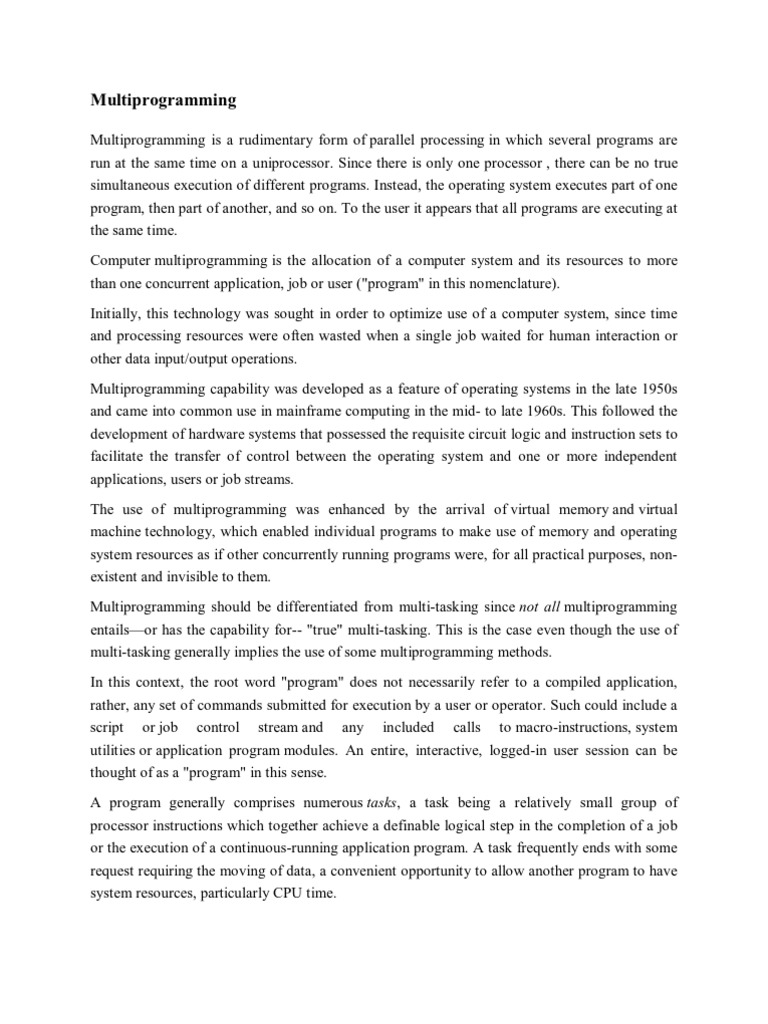 Multiprogramming

Multiprogramming is a rudimentary form of parallel processing in which several programs are run at the same time on a uniprocessor. Since there is only one processor , there can be no true simultaneous execution of different programs. Instead, the operating system executes part of one program, then part of another, and so on. To the user it appears that all programs are executing at the same time.

Computer multiprogramming is the allocation of a computer system and its resources to more than one concurrent application, job or user ("program" in this nomenclature).

Initially, this technology was sought in order to optimize use of a computer system, since time and processing resources were often wasted when a single job waited for human interaction or other data input/output operations.

Multiprogramming capability was developed as a feature of operating systems in the late 1950s and came into common use in mainframe computing in the mid- to late 1960s. This followed the development of hardware systems that possessed the requisite circuit logic and instruction sets to facilitate the transfer of control between the operating system and one or more independent applications, users or job streams.

The use of multiprogramming was enhanced by the arrival of virtual memory and virtual machine technology, which enabled individual programs to make use of memory and operating system resources as if other concurrently running programs were, for all practical purposes, non-existent and invisible to them.

Multiprogramming should be differentiated from multi-tasking since not all multiprogramming entails—or has the capability for-- "true" multi-tasking. This is the case even though the use of multi-tasking generally implies the use of some multiprogramming methods.

In this context, the root word "program" does not necessarily refer to a compiled application, rather, any set of commands submitted for execution by a user or operator. Such could include a script or job control stream and any included calls to macro-instructions, system utilities or application program modules. An entire, interactive, logged-in user session can be thought of as a "program" in this sense.

A program generally comprises numerous tasks, a task being a relatively small group of processor instructions which together achieve a definable logical step in the completion of a job or the execution of a continuous-running application program. A task frequently ends with some request requiring the moving of data, a convenient opportunity to allow another program to have system resources, particularly CPU time.